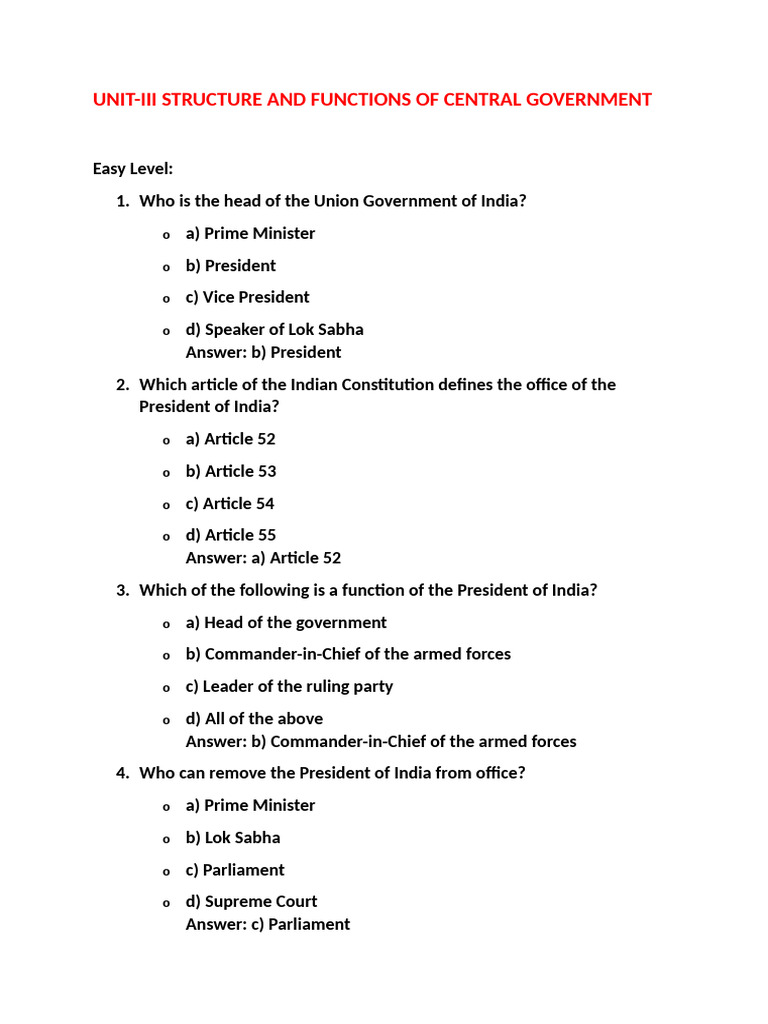 UNIT-III STRUCTURE AND FUNCTIONS OF CENTRAL GOVERNMENT

Easy Level:

1. Who is the head of the Union Government of India?
   o a) Prime Minister
   o b) President
   o c) Vice President
   o d) Speaker of Lok Sabha
   Answer: b) President

2. Which article of the Indian Constitution defines the office of the President of India?
   o a) Article 52
   o b) Article 53
   o c) Article 54
   o d) Article 55
   Answer: a) Article 52

3. Which of the following is a function of the President of India?
   o a) Head of the government
   o b) Commander-in-Chief of the armed forces
   o c) Leader of the ruling party
   o d) All of the above
   Answer: b) Commander-in-Chief of the armed forces

4. Who can remove the President of India from office?
   o a) Prime Minister
   o b) Lok Sabha
   o c) Parliament
   o d) Supreme Court
   Answer: c) Parliament